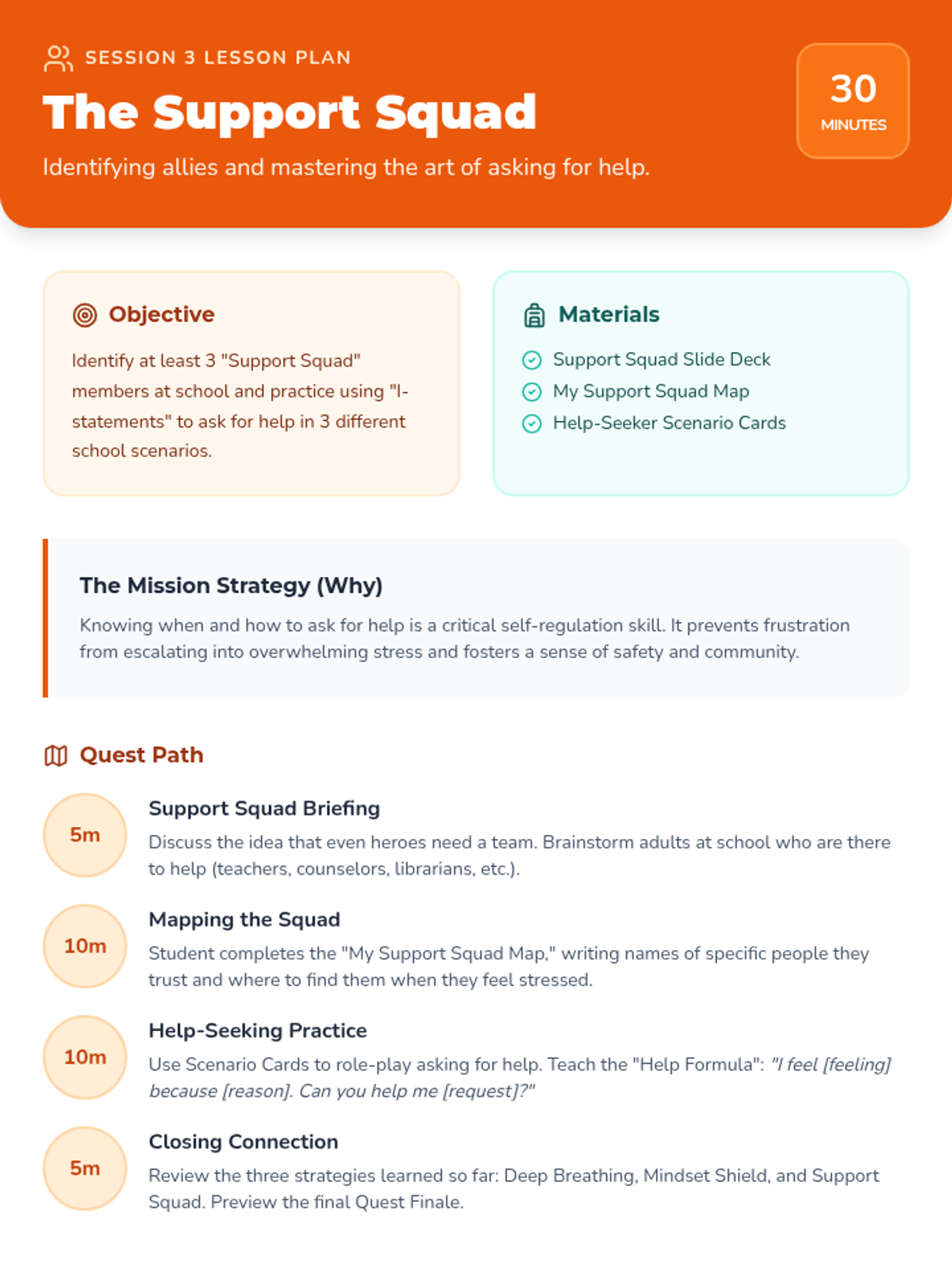 SESSION 3 LESSON PLAN

The Support Squad

Identifying allies and mastering the art of asking for help.

30
MINUTES

Objective

Identify at least 3 "Support Squad" members at school and practice using "I-statements" to ask for help in 3 different school scenarios.

Materials

Support Squad Slide Deck
My Support Squad Map
Help-Seeker Scenario Cards

The Mission Strategy (Why)

Knowing when and how to ask for help is a critical self-regulation skill. It prevents frustration from escalating into overwhelming stress and fosters a sense of safety and community.

Quest Path

5m
Support Squad Briefing
Discuss the idea that even heroes need a team. Brainstorm adults at school who are there to help (teachers, counselors, librarians, etc.).

10m
Mapping the Squad
Student completes the "My Support Squad Map," writing names of specific people they trust and where to find them when they feel stressed.

10m
Help-Seeking Practice
Use Scenario Cards to role-play asking for help. Teach the "Help Formula": "I feel [feeling] because [reason]. Can you help me [request]?"

5m
Closing Connection
Review the three strategies learned so far: Deep Breathing, Mindset Shield, and Support Squad. Preview the final Quest Finale.